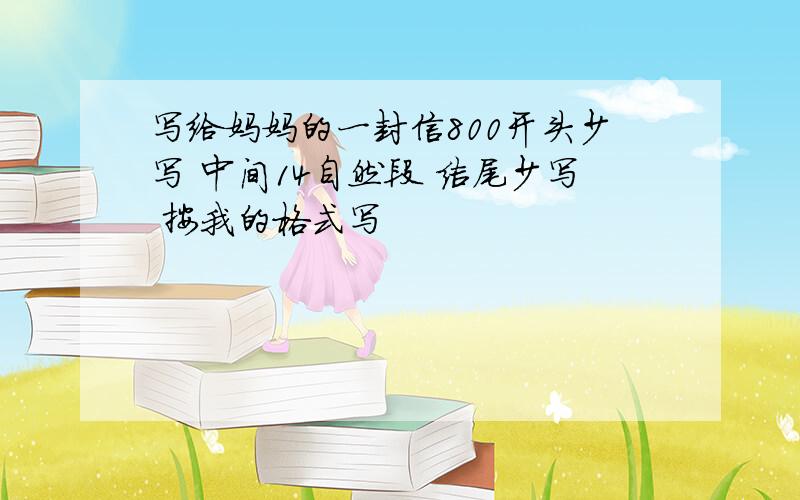 写给妈妈的一封信800开头少写 中间14自然段 结尾少写 按我的格式写